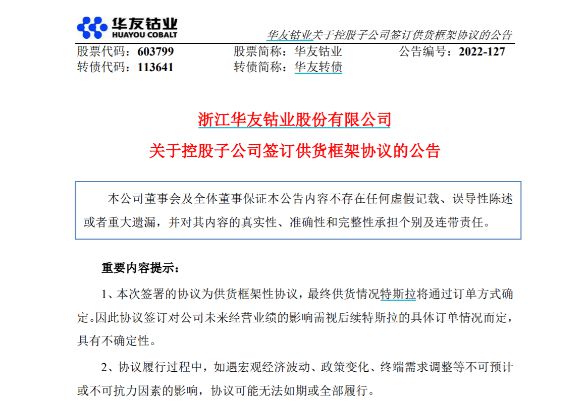 华友钴业
HUAYOU COBALT

华友钴业关于控股子公司签订供货框架协议的公告

股票代码：603799　　股票简称：华友钴业　　公告编号：2022-127
转债代码：113641　　转债简称：华友转债

浙江华友钴业股份有限公司
关于控股子公司签订供货框架协议的公告

本公司董事会及全体董事保证本公告内容不存在任何虚假记载、误导性陈述或者重大遗漏，并对其内容的真实性、准确性和完整性承担个别及连带责任。

重要内容提示：

1、本次签署的协议为供货框架性协议，最终供货情况特斯拉将通过订单方式确定。因此协议签订对公司未来经营业绩的影响需视后续特斯拉的具体订单情况而定，具有不确定性。

2、协议履行过程中，如遇宏观经济波动、政策变化、终端需求调整等不可预计或不可抗力因素的影响，协议可能无法如期或全部履行。